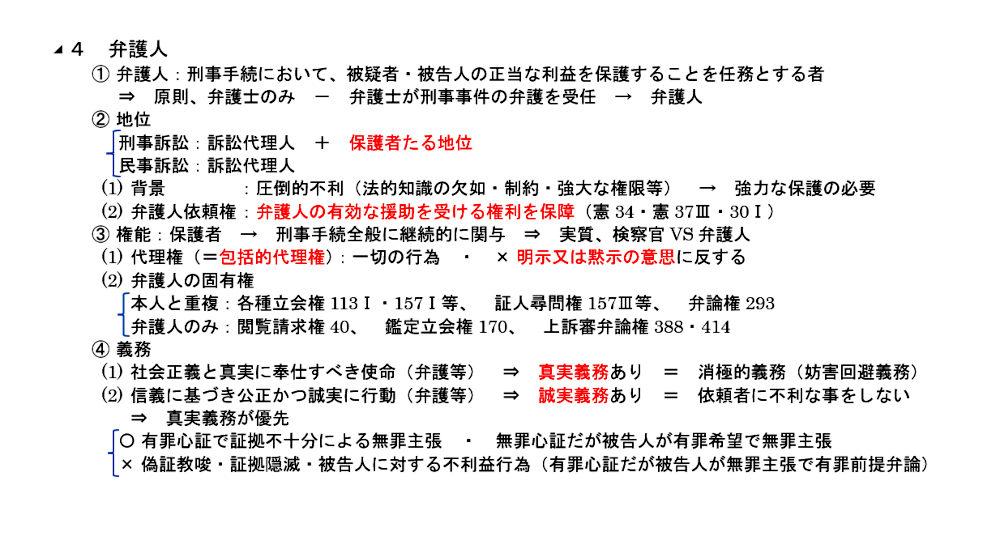 4　弁護人

① 弁護人：刑事手続において、被疑者・被告人の正当な利益を保護することを任務とする者
⇒　原則、弁護士のみ　－　弁護士が刑事事件の弁護を受任　→　弁護人

② 地位
刑事訴訟：訴訟代理人　＋　保護者たる地位
民事訴訟：訴訟代理人
(1) 背景　　　　：圧倒的不利（法的知識の欠如・制約・強大な権限等）　→　強力な保護の必要
(2) 弁護人依頼権：弁護人の有効な援助を受ける権利を保障（憲 34・憲 37Ⅲ・30Ⅰ）

③ 権能：保護者　→　刑事手続全般に継続的に関与　⇒　実質、検察官 VS 弁護人
(1) 代理権（＝包括的代理権）：一切の行為　・　× 明示又は黙示の意思に反する
(2) 弁護人の固有権
本人と重複：各種立会権 113Ⅰ・157Ⅰ等、　証人尋問権 157Ⅲ等、　弁論権 293
弁護人のみ：閲覧請求権 40、　鑑定立会権 170、　上訴審弁論権 388・414

④ 義務
(1) 社会正義と真実に奉仕すべき使命（弁護等）　⇒　真実義務あり　＝　消極的義務（妨害回避義務）
(2) 信義に基づき公正かつ誠実に行動（弁護等）　⇒　誠実義務あり　＝　依頼者に不利な事をしない
⇒　真実義務が優先
○ 有罪心証で証拠不十分による無罪主張　・　無罪心証だが被告人が有罪希望で無罪主張
× 偽証教唆・証拠隠滅・被告人に対する不利益行為（有罪心証だが被告人が無罪主張で有罪前提弁論）